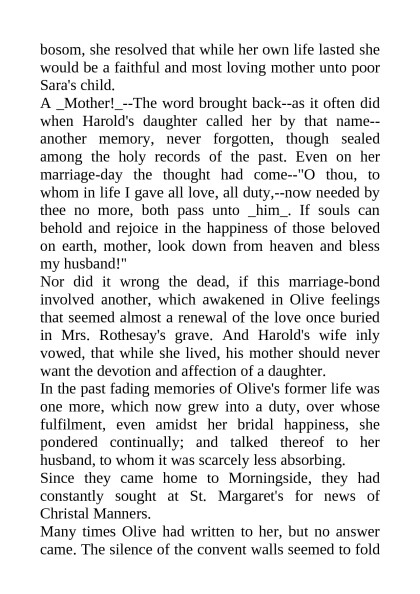 bosom, she resolved that while her own life lasted she would be a faithful and most loving mother unto poor Sara's child.
A _Mother!_--The word brought back--as it often did when Harold's daughter called her by that name--another memory, never forgotten, though sealed among the holy records of the past. Even on her marriage-day the thought had come--"O thou, to whom in life I gave all love, all duty,--now needed by thee no more, both pass unto _him_. If souls can behold and rejoice in the happiness of those beloved on earth, mother, look down from heaven and bless my husband!"
Nor did it wrong the dead, if this marriage-bond involved another, which awakened in Olive feelings that seemed almost a renewal of the love once buried in Mrs. Rothesay's grave. And Harold's wife inly vowed, that while she lived, his mother should never want the devotion and affection of a daughter.
In the past fading memories of Olive's former life was one more, which now grew into a duty, over whose fulfilment, even amidst her bridal happiness, she pondered continually; and talked thereof to her husband, to whom it was scarcely less absorbing.
Since they came home to Morningside, they had constantly sought at St. Margaret's for news of Christal Manners.
Many times Olive had written to her, but no answer came. The silence of the convent walls seemed to fold